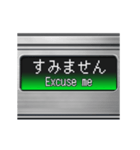 すみません
Excuse me